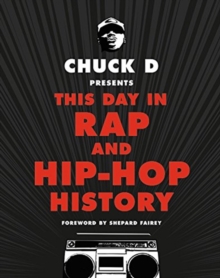 CHUCK D
PRESENTS
THIS DAY IN
RAP
AND
HIP-HOP
HISTORY

FOREWORD BY SHEPARD FAIREY